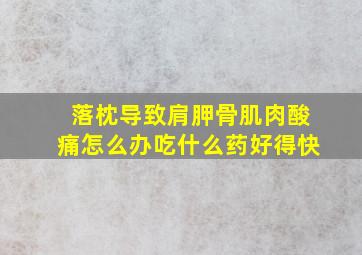 落枕导致肩胛骨肌肉酸痛怎么办吃什么药好得快